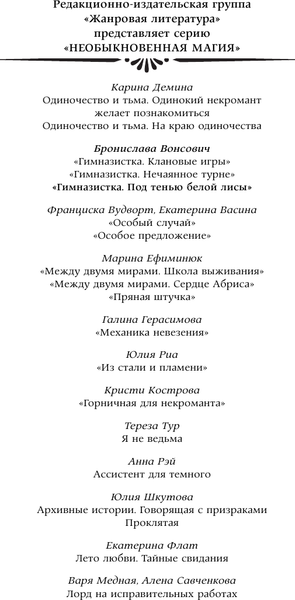 Редакционно-издательская группа
«Жанровая литература»
представляет серию
«НЕОБЫКНОВЕННАЯ МАГИЯ»

Карина Демина
Одиночество и тьма. Одинокий некромант желает познакомиться
Одиночество и тьма. На краю одиночества

Бронислава Вонсович
«Гимназистка. Клановые игры»
«Гимназистка. Нечаянное турне»
«Гимназистка. Под тенью белой лисы»

Франциска Вудворт, Екатерина Васина
«Особый случай»
«Особое предложение»

Марина Ефиминюк
«Между двумя мирами. Школа выживания»
«Между двумя мирами. Сердце Абриса»
«Пряная штучка»

Галина Герасимова
«Механика невезения»

Юлия Риа
«Из стали и пламени»

Кристи Кострова
«Горничная для некроманта»

Тереза Тур
Я не ведьма

Анна Рэй
Ассистент для темного

Юлия Шкутова
Архивные истории. Говорящая с призраками
Проклятая

Екатерина Флат
Лето любви. Тайные свидания

Варя Медная, Алена Савченкова
Лорд на исправительных работах